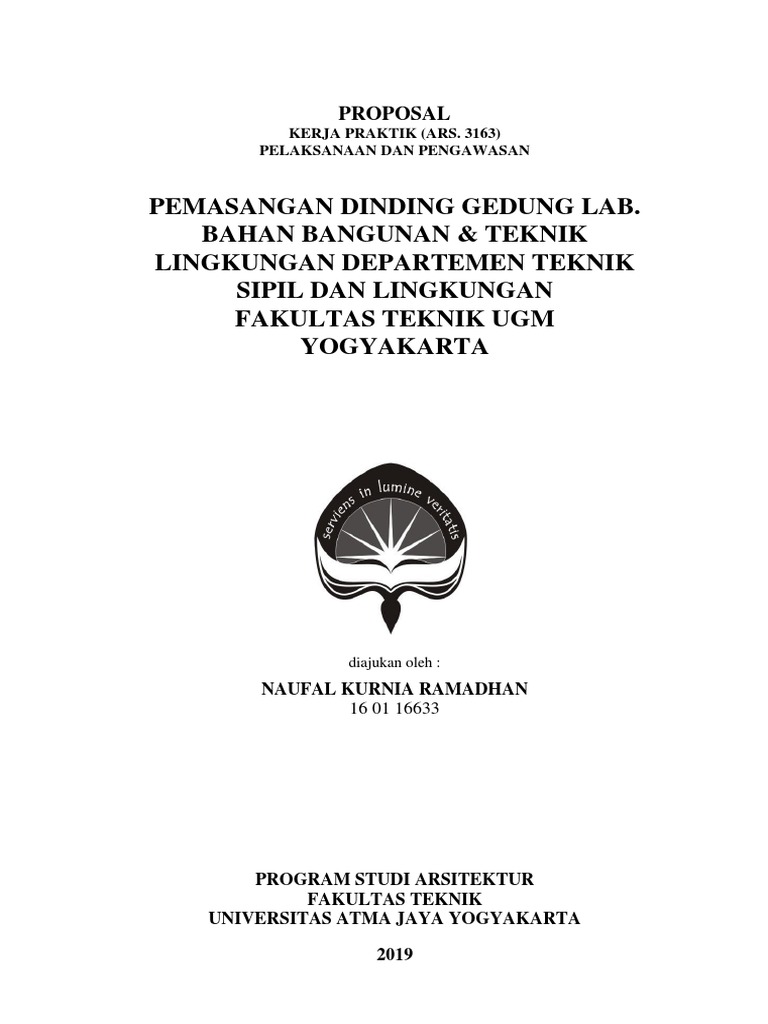 PROPOSAL
KERJA PRAKTIK (ARS. 3163)
PELAKSANAAN DAN PENGAWASAN

PEMASANGAN DINDING GEDUNG LAB. BAHAN BANGUNAN & TEKNIK LINGKUNGAN DEPARTEMEN TEKNIK SIPIL DAN LINGKUNGAN FAKULTAS TEKNIK UGM YOGYAKARTA

serviens in lumine veritatis

diajukan oleh :

NAUFAL KURNIA RAMADHAN
16 01 16633

PROGRAM STUDI ARSITEKTUR
FAKULTAS TEKNIK
UNIVERSITAS ATMA JAYA YOGYAKARTA

2019